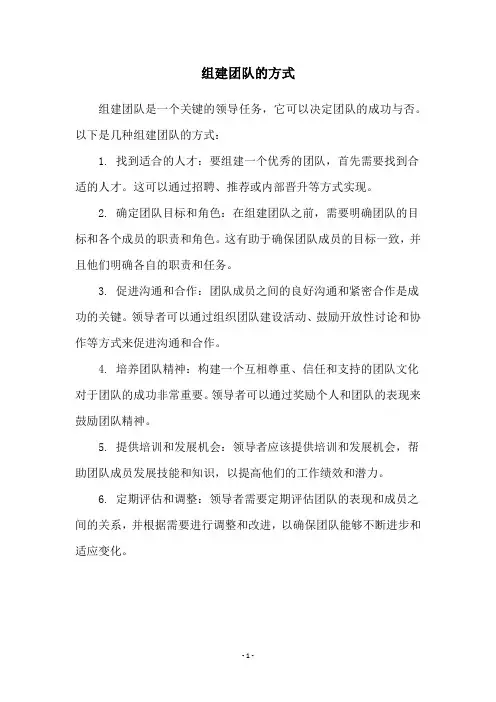 组建团队的方式

组建团队是一个关键的领导任务，它可以决定团队的成功与否。以下是几种组建团队的方式：

1. 找到适合的人才：要组建一个优秀的团队，首先需要找到合适的人才。这可以通过招聘、推荐或内部晋升等方式实现。

2. 确定团队目标和角色：在组建团队之前，需要明确团队的目标和各个成员的职责和角色。这有助于确保团队成员的目标一致，并且他们明确各自的职责和任务。

3. 促进沟通和合作：团队成员之间的良好沟通和紧密合作是成功的关键。领导者可以通过组织团队建设活动、鼓励开放性讨论和协作等方式来促进沟通和合作。

4. 培养团队精神：构建一个互相尊重、信任和支持的团队文化对于团队的成功非常重要。领导者可以通过奖励个人和团队的表现来鼓励团队精神。

5. 提供培训和发展机会：领导者应该提供培训和发展机会，帮助团队成员发展技能和知识，以提高他们的工作绩效和潜力。

6. 定期评估和调整：领导者需要定期评估团队的表现和成员之间的关系，并根据需要进行调整和改进，以确保团队能够不断进步和适应变化。

- 1 -